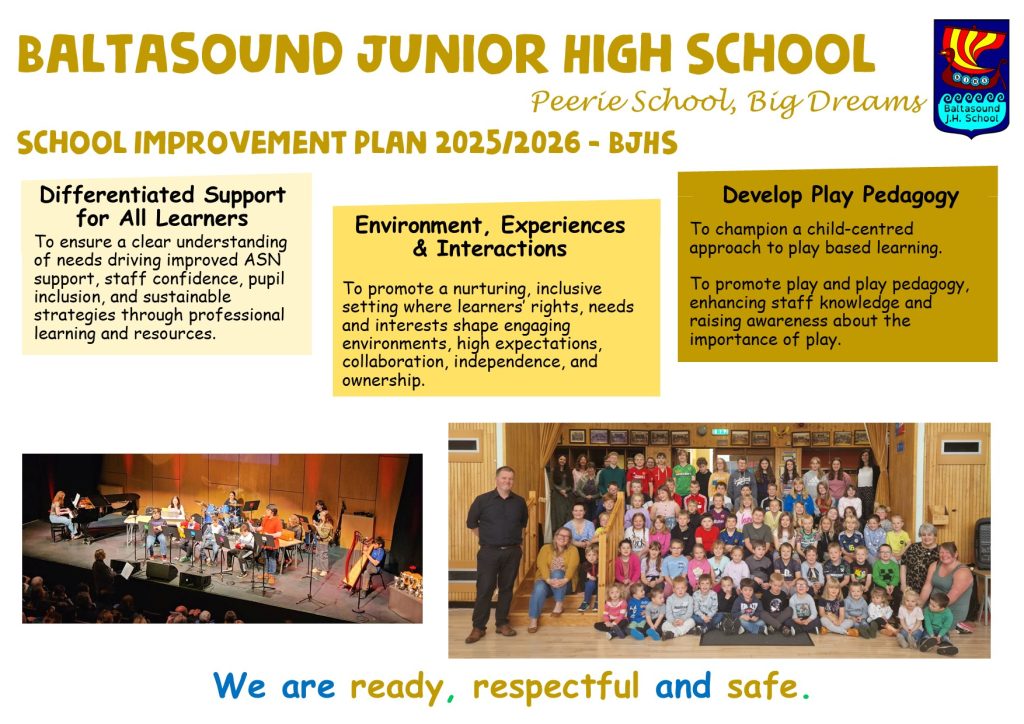 BALTASOUND JUNIOR HIGH SCHOOL

Peerie School, Big Dreams

Baltasound J.H. School

SCHOOL IMPROVEMENT PLAN 2025/2026 - BJHS

Differentiated Support for All Learners

To ensure a clear understanding of needs driving improved ASN support, staff confidence, pupil inclusion, and sustainable strategies through professional learning and resources.

Environment, Experiences & Interactions

To promote a nurturing, inclusive setting where learners' rights, needs and interests shape engaging environments, high expectations, collaboration, independence, and ownership.

Develop Play Pedagogy

To champion a child-centred approach to play based learning.

To promote play and play pedagogy, enhancing staff knowledge and raising awareness about the importance of play.

We are ready, respectful and safe.